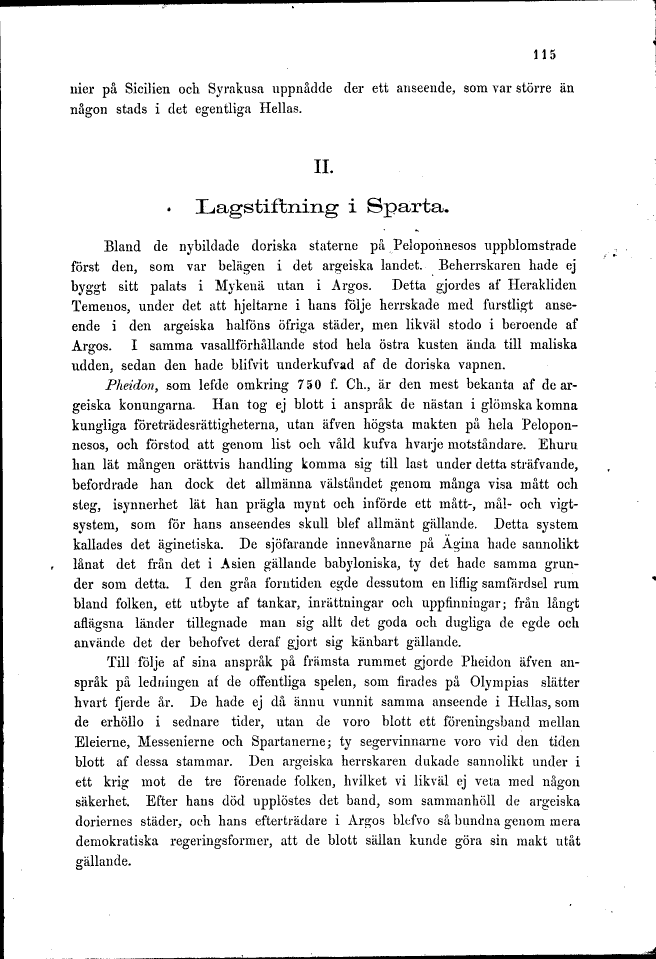 115

nier på Sicilien och Syrakusa uppnådde der ett anseende, som var större än någon stads i det egentliga Hellas.

II.

Lagstiftning i Sparta.

Bland de nybildade doriska staterne på Peloponnesos uppblomstrade först den, som var belägen i det argeiska landet. Beherrskaren hade ej byggt sitt palats i Mykenä utan i Argos. Detta gjordes af Herakliden Temenos, under det att hjeltarne i hans följe herrskade med furstligt anseende i den argeiska halföns öfriga städer, men likväl stodo i beroende af Argos. I samma vasallförhållande stod hela östra kusten ända till maliska udden, sedan den hade blifvit underkufvad af de doriska vapnen.

Pheidon, som lefde omkring 750 f. Ch., är den mest bekanta af de argeiska konungarna. Han tog ej blott i anspråk de nästan i glömska komna kungliga företrädesrättigheterna, utan äfven högsta makten på hela Peloponnesos, och förstod att genom list och våld kufva hvarje motståndare. Ehuru han lät mången orättvis handling komma sig till last under detta sträfvande, befordrade han dock det allmänna välståndet genom många visa mått och steg, isynnerhet lät han prägla mynt och införde ett mått-, mål- och vigtsystem, som för hans anseendes skull blef allmänt gällande. Detta system kallades det äginetiska. De sjöfarande innevånarne på Ägina hade sannolikt lånat det från det i Asien gällande babyloniska, ty det hade samma grunder som detta. I den gråa forntiden egde dessutom en liflig samfärdsel rum bland folken, ett utbyte af tankar, inrättningar och uppfinningar; från långt aflägsna länder tillegnade man sig allt det goda och dugliga de egde och använde det der behofvet deraf gjort sig känbart gällande.

Till följe af sina anspråk på främsta rummet gjorde Pheidon äfven anspråk på ledningen af de offentliga spelen, som firades på Olympias slätter hvart fjerde år. De hade ej då ännu vunnit samma anseende i Hellas, som de erhöllo i sednare tider, utan de voro blott ett föreningsband mellan Eleierne, Messenierne och Spartanerne; ty segervinnarne voro vid den tiden blott af dessa stammar. Den argeiska herrskaren dukade sannolikt under i ett krig mot de tre förenade folken, hvilket vi likväl ej veta med någon säkerhet. Efter hans död upplöstes det band, som sammanhöll de argeiska doriernes städer, och hans efterträdare i Argos blefvo så bundna genom mera demokratiska regeringsformer, att de blott sällan kunde göra sin makt utåt gällande.